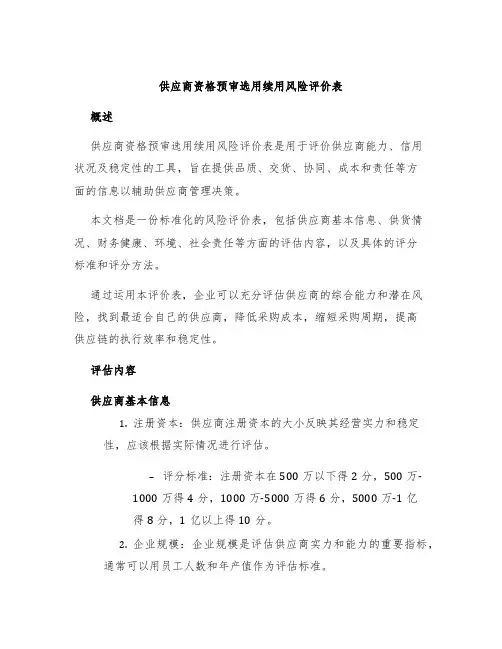 供应商资格预审选用续用风险评价表

概述

供应商资格预审选用续用风险评价表是用于评价供应商能力、信用状况及稳定性的工具，旨在提供品质、交货、协同、成本和责任等方面的信息以辅助供应商管理决策。

本文档是一份标准化的风险评价表，包括供应商基本信息、供货情况、财务健康、环境、社会责任等方面的评估内容，以及具体的评分标准和评分方法。

通过运用本评价表，企业可以充分评估供应商的综合能力和潜在风险，找到最适合自己的供应商，降低采购成本，缩短采购周期，提高供应链的执行效率和稳定性。

评估内容

供应商基本信息

1. 注册资本：供应商注册资本的大小反映其经营实力和稳定性，应该根据实际情况进行评估。

– 评分标准：注册资本在500万以下得2分，500万-1000万得4分，1000万-5000万得6分，5000万-1亿得8分，1亿以上得10分。

2. 企业规模：企业规模是评估供应商实力和能力的重要指标，通常可以用员工人数和年产值作为评估标准。